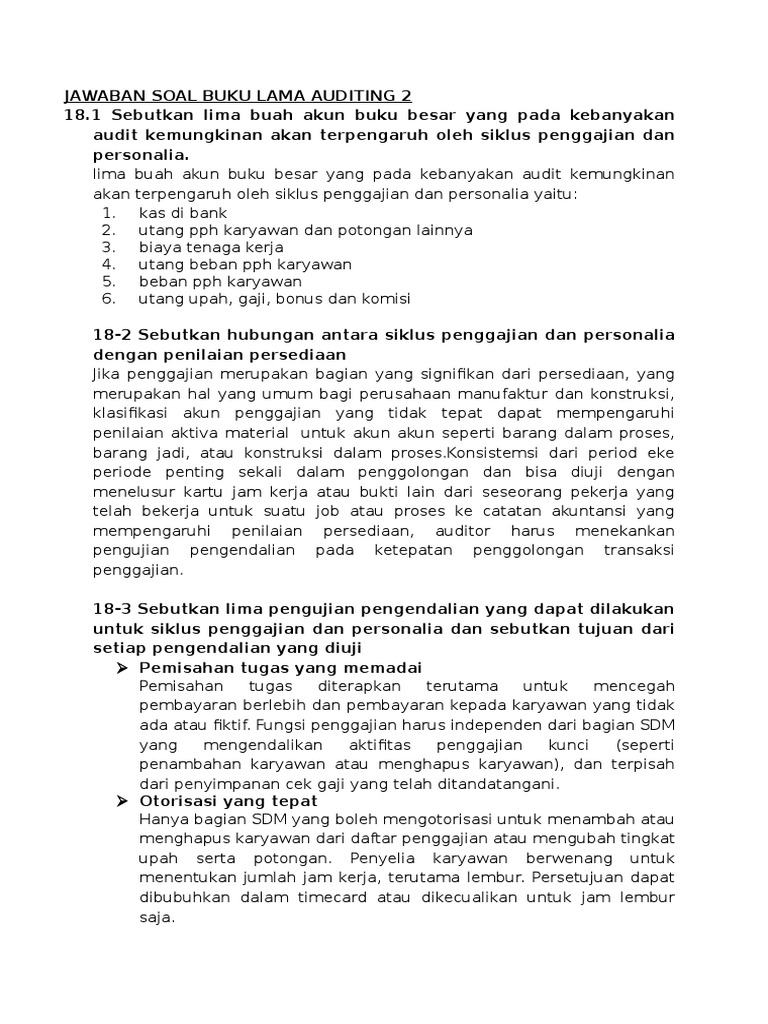 JAWABAN SOAL BUKU LAMA AUDITING 2

18.1 Sebutkan lima buah akun buku besar yang pada kebanyakan audit kemungkinan akan terpengaruh oleh siklus penggajian dan personalia.

lima buah akun buku besar yang pada kebanyakan audit kemungkinan akan terpengaruh oleh siklus penggajian dan personalia yaitu:

1. kas di bank
2. utang pph karyawan dan potongan lainnya
3. biaya tenaga kerja
4. utang beban pph karyawan
5. beban pph karyawan
6. utang upah, gaji, bonus dan komisi

18-2 Sebutkan hubungan antara siklus penggajian dan personalia dengan penilaian persediaan

Jika penggajian merupakan bagian yang signifikan dari persediaan, yang merupakan hal yang umum bagi perusahaan manufaktur dan konstruksi, klasifikasi akun penggajian yang tidak tepat dapat mempengaruhi penilaian aktiva material untuk akun akun seperti barang dalam proses, barang jadi, atau konstruksi dalam proses.Konsistemsi dari period eke periode penting sekali dalam penggolongan dan bisa diuji dengan menelusur kartu jam kerja atau bukti lain dari seseorang pekerja yang telah bekerja untuk suatu job atau proses ke catatan akuntansi yang mempengaruhi penilaian persediaan, auditor harus menekankan pengujian pengendalian pada ketepatan penggolongan transaksi penggajian.

18-3 Sebutkan lima pengujian pengendalian yang dapat dilakukan untuk siklus penggajian dan personalia dan sebutkan tujuan dari setiap pengendalian yang diuji

➤ Pemisahan tugas yang memadai

Pemisahan tugas diterapkan terutama untuk mencegah pembayaran berlebih dan pembayaran kepada karyawan yang tidak ada atau fiktif. Fungsi penggajian harus independen dari bagian SDM yang mengendalikan aktifitas penggajian kunci (seperti penambahan karyawan atau menghapus karyawan), dan terpisah dari penyimpanan cek gaji yang telah ditandatangani.

➤ Otorisasi yang tepat

Hanya bagian SDM yang boleh mengotorisasi untuk menambah atau menghapus karyawan dari daftar penggajian atau mengubah tingkat upah serta potongan. Penyelia karyawan berwenang untuk menentukan jumlah jam kerja, terutama lembur. Persetujuan dapat dibubuhkan dalam timecard atau dikecualikan untuk jam lembur saja.